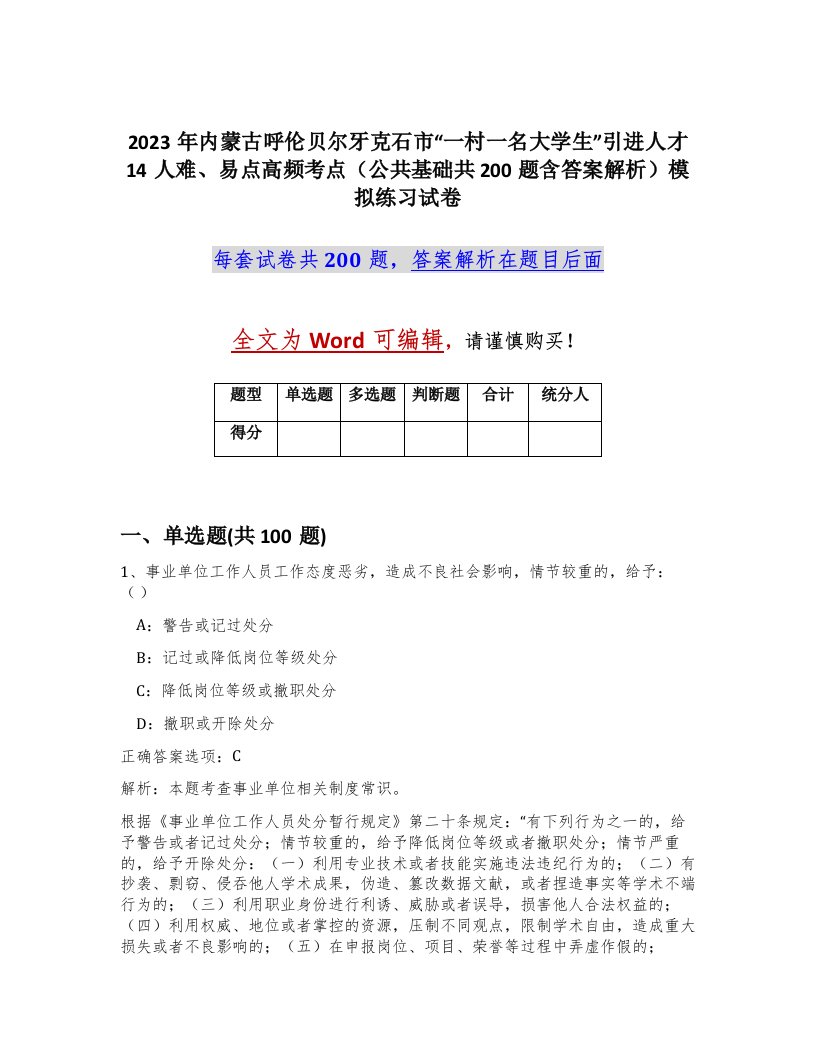 2023 年内蒙古呼伦贝尔牙克石市“一村一名大学生”引进人才 14 人难、易点高频考点（公共基础共 200 题含答案解析）模拟练习试卷

每套试卷共 200 题，答案解析在题目后面

全文为 Word 可编辑，请谨慎购买！

| 题型 | 单选题 | 多选题 | 判断题 | 合计 | 统分人 |
|---|---|---|---|---|---|
| 得分 | | | | | |

一、单选题(共 100 题)

1、事业单位工作人员工作态度恶劣，造成不良社会影响，情节较重的，给予：（ ）

A：警告或记过处分

B：记过或降低岗位等级处分

C：降低岗位等级或撤职处分

D：撤职或开除处分

正确答案选项：C

解析：本题考查事业单位相关制度常识。

根据《事业单位工作人员处分暂行规定》第二十条规定：“有下列行为之一的，给予警告或者记过处分；情节较重的，给予降低岗位等级或者撤职处分；情节严重的，给予开除处分：（一）利用专业技术或者技能实施违法违纪行为的；（二）有抄袭、剽窃、侵吞他人学术成果，伪造、篡改数据文献，或者捏造事实等学术不端行为的；（三）利用职业身份进行利诱、威胁或者误导，损害他人合法权益的；（四）利用权威、地位或者掌控的资源，压制不同观点，限制学术自由，造成重大损失或者不良影响的；（五）在申报岗位、项目、荣誉等过程中弄虚作假的；